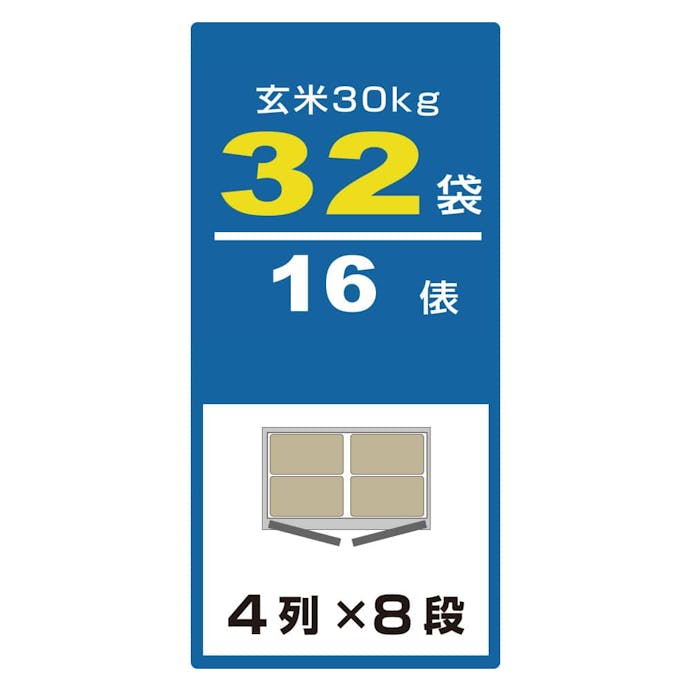 玄米30kg

32袋

16 俵

4列×8段